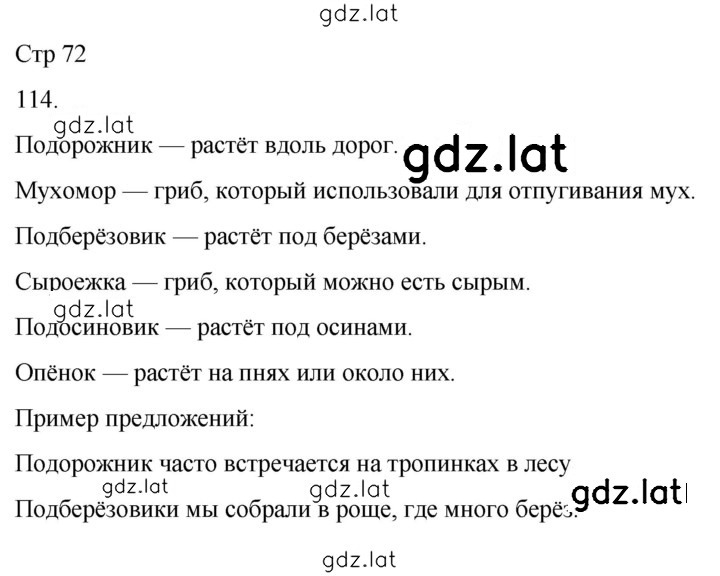 gdz.lat

Стр 72

114.

gdz.lat

Подорожник — растёт вдоль дорог.

gdz.lat

Мухомор — гриб, который использовали для отпугивания мух.

Подберёзовик — растёт под берёзами.

Сыроежка — гриб, который можно есть сырым.

gdz.lat

Подосиновик — растёт под осинами.

Опёнок — растёт на пнях или около них.

Пример предложений:

Подорожник часто встречается на тропинках в лесу

gdz.lat gdz.lat gdz.lat

Подберёзовики мы собрали в роще, где много берёз.

gdz.lat